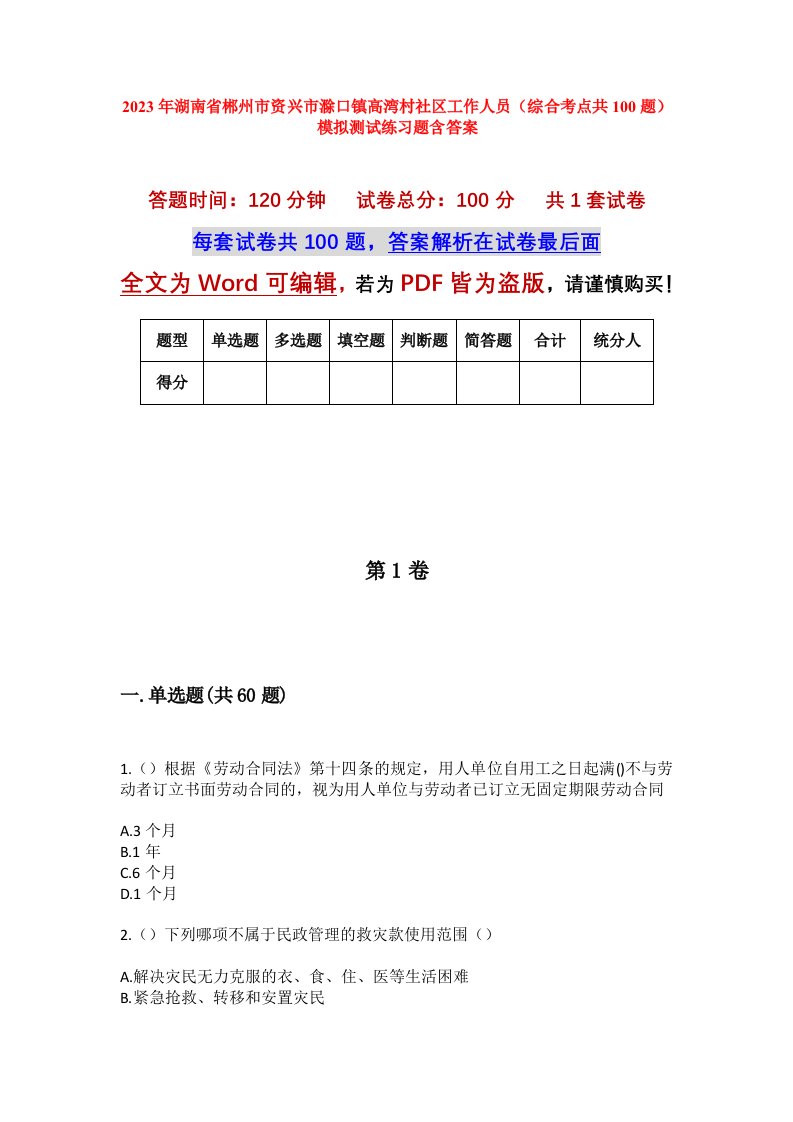 2023年湖南省郴州市资兴市滁口镇高湾村社区工作人员（综合考点共100题）模拟测试练习题含答案

答题时间：120分钟　试卷总分：100分　共1套试卷

每套试卷共100题，答案解析在试卷最后面

全文为Word可编辑，若为PDF皆为盗版，请谨慎购买！

| 题型 | 单选题 | 多选题 | 填空题 | 判断题 | 简答题 | 合计 | 统分人 |
|---|---|---|---|---|---|---|---|
| 得分 | | | | | | | |

第1卷

一.单选题(共60题)

1.（）根据《劳动合同法》第十四条的规定，用人单位自用工之日起满()不与劳动者订立书面劳动合同的，视为用人单位与劳动者已订立无固定期限劳动合同

A.3个月
B.1年
C.6个月
D.1个月

2.（）下列哪项不属于民政管理的救灾款使用范围（）

A.解决灾民无力克服的衣、食、住、医等生活困难
B.紧急抢救、转移和安置灾民